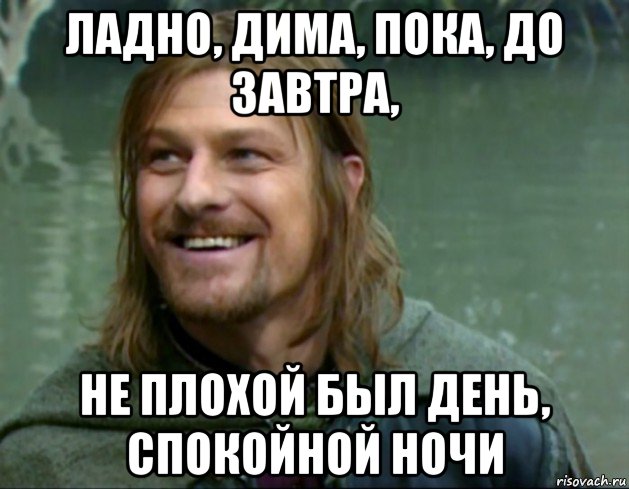 ЛАДНО, ДИМА, ПОКА, ДО ЗАВТРА,

НЕ ПЛОХОЙ БЫЛ ДЕНЬ, СПОКОЙНОЙ НОЧИ

risovach.ru